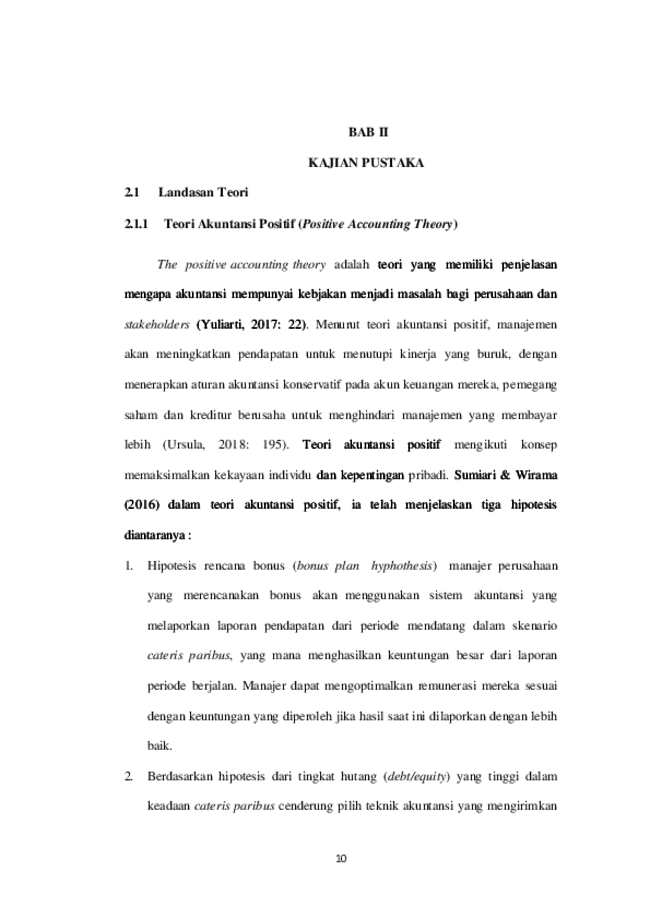 BAB II

KAJIAN PUSTAKA

2.1 Landasan Teori

2.1.1 Teori Akuntansi Positif (Positive Accounting Theory)

The positive accounting theory adalah teori yang memiliki penjelasan mengapa akuntansi mempunyai kebjakan menjadi masalah bagi perusahaan dan stakeholders (Yuliarti, 2017: 22). Menurut teori akuntansi positif, manajemen akan meningkatkan pendapatan untuk menutupi kinerja yang buruk, dengan menerapkan aturan akuntansi konservatif pada akun keuangan mereka, pemegang saham dan kreditur berusaha untuk menghindari manajemen yang membayar lebih (Ursula, 2018: 195). Teori akuntansi positif mengikuti konsep memaksimalkan kekayaan individu dan kepentingan pribadi. Sumiari & Wirama (2016) dalam teori akuntansi positif, ia telah menjelaskan tiga hipotesis diantaranya :

1. Hipotesis rencana bonus (bonus plan hyphothesis) manajer perusahaan yang merencanakan bonus akan menggunakan sistem akuntansi yang melaporkan laporan pendapatan dari periode mendatang dalam skenario cateris paribus, yang mana menghasilkan keuntungan besar dari laporan periode berjalan. Manajer dapat mengoptimalkan remunerasi mereka sesuai dengan keuntungan yang diperoleh jika hasil saat ini dilaporkan dengan lebih baik.

2. Berdasarkan hipotesis dari tingkat hutang (debt/equity) yang tinggi dalam keadaan cateris paribus cenderung pilih teknik akuntansi yang mengirimkan

10